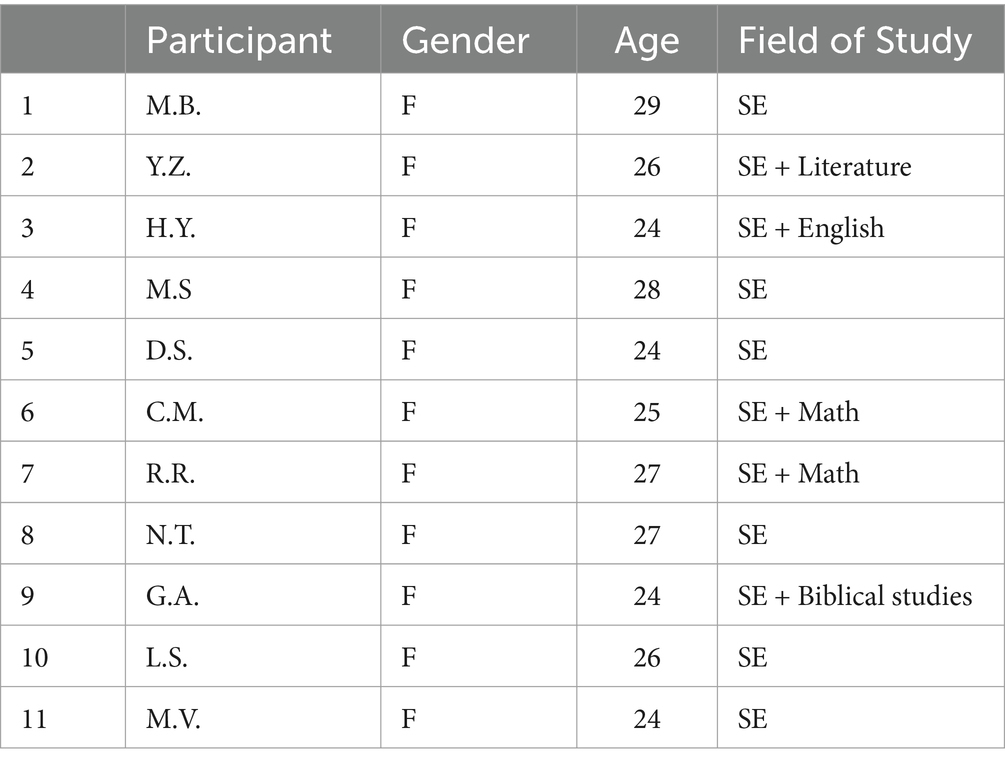 | | Participant | Gender | Age | Field of Study |
|---|---|---|---|---|
| 1 | M.B. | F | 29 | SE |
| 2 | Y.Z. | F | 26 | SE + Literature |
| 3 | H.Y. | F | 24 | SE + English |
| 4 | M.S | F | 28 | SE |
| 5 | D.S. | F | 24 | SE |
| 6 | C.M. | F | 25 | SE + Math |
| 7 | R.R. | F | 27 | SE + Math |
| 8 | N.T. | F | 27 | SE |
| 9 | G.A. | F | 24 | SE + Biblical studies |
| 10 | L.S. | F | 26 | SE |
| 11 | M.V. | F | 24 | SE |